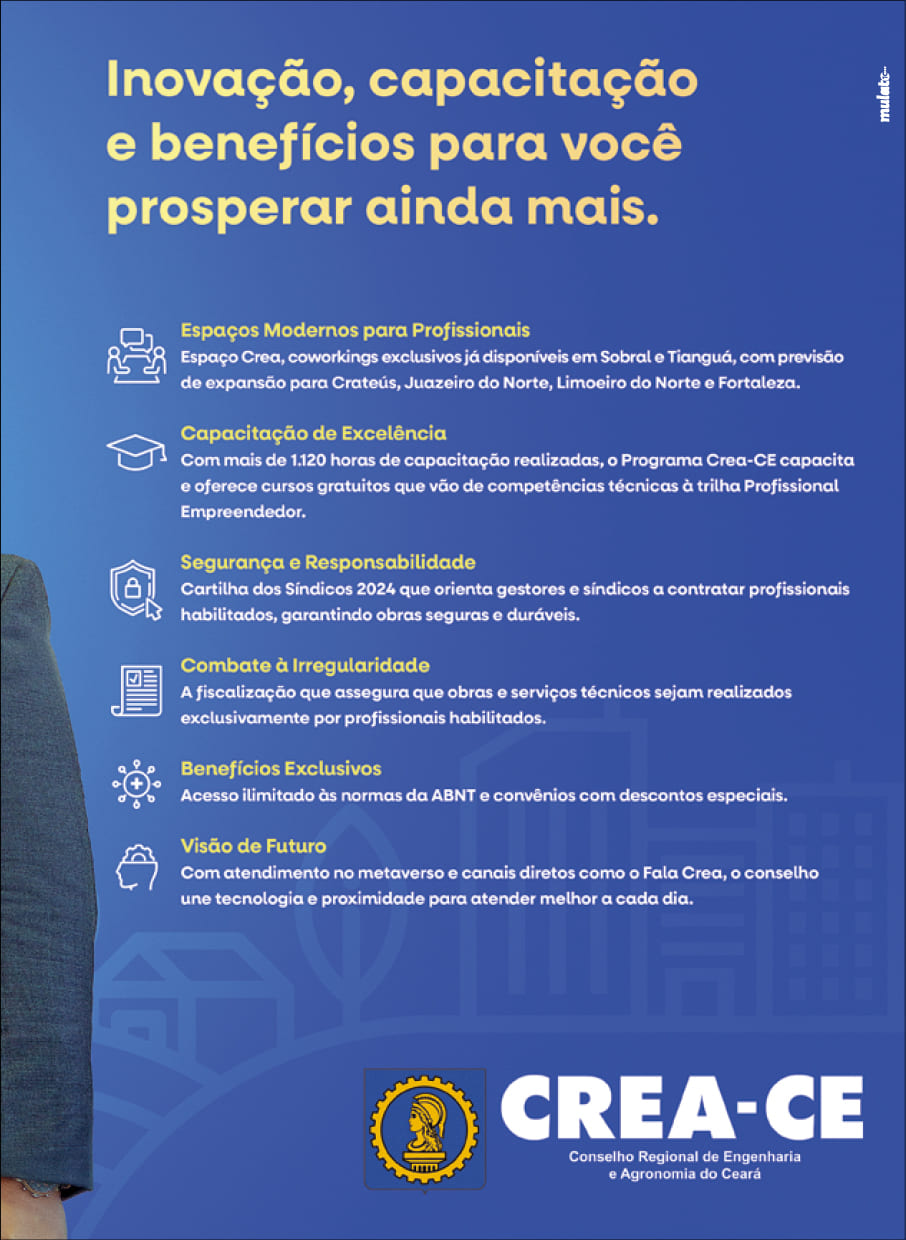 Inovação, capacitação e benefícios para você prosperar ainda mais.

mulato

Espaços Modernos para Profissionais
Espaço Crea, coworkings exclusivos já disponíveis em Sobral e Tianguá, com previsão de expansão para Crateús, Juazeiro do Norte, Limoeiro do Norte e Fortaleza.

Capacitação de Excelência
Com mais de 1.120 horas de capacitação realizadas, o Programa Crea-CE capacita e oferece cursos gratuitos que vão de competências técnicas à trilha Profissional Empreendedor.

Segurança e Responsabilidade
Cartilha dos Síndicos 2024 que orienta gestores e síndicos a contratar profissionais habilitados, garantindo obras seguras e duráveis.

Combate à Irregularidade
A fiscalização que assegura que obras e serviços técnicos sejam realizados exclusivamente por profissionais habilitados.

Benefícios Exclusivos
Acesso ilimitado às normas da ABNT e convênios com descontos especiais.

Visão de Futuro
Com atendimento no metaverso e canais diretos como o Fala Crea, o conselho une tecnologia e proximidade para atender melhor a cada dia.

CREA-CE
Conselho Regional de Engenharia e Agronomia do Ceará